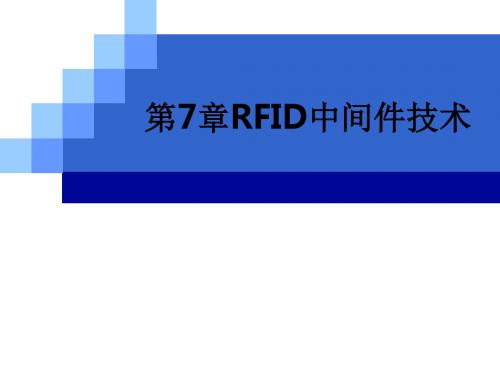 第7章RFID中间件技术